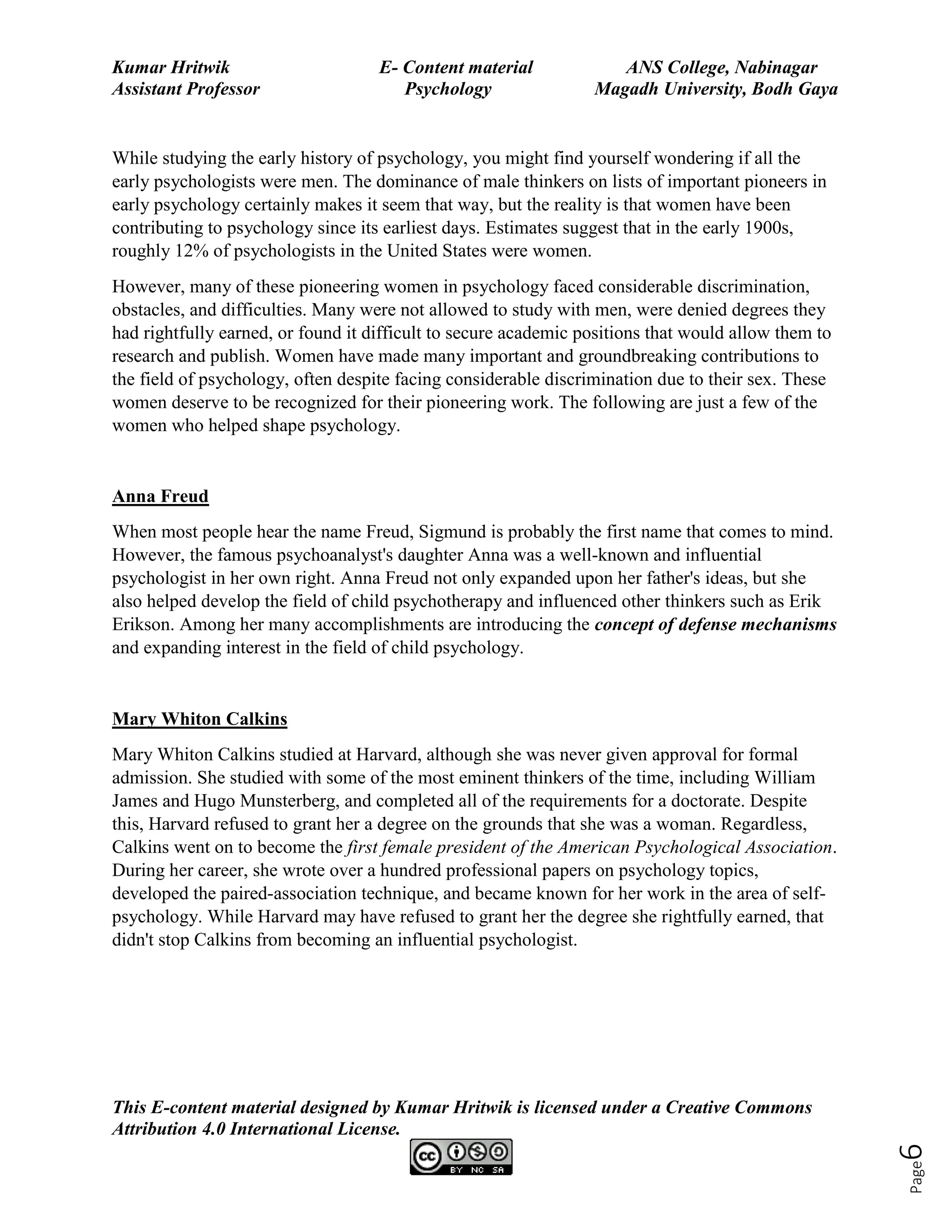 Kumar Hritwik
Assistant Professor

E- Content material
Psychology

ANS College, Nabinagar
Magadh University, Bodh Gaya

While studying the early history of psychology, you might find yourself wondering if all the early psychologists were men. The dominance of male thinkers on lists of important pioneers in early psychology certainly makes it seem that way, but the reality is that women have been contributing to psychology since its earliest days. Estimates suggest that in the early 1900s, roughly 12% of psychologists in the United States were women.

However, many of these pioneering women in psychology faced considerable discrimination, obstacles, and difficulties. Many were not allowed to study with men, were denied degrees they had rightfully earned, or found it difficult to secure academic positions that would allow them to research and publish. Women have made many important and groundbreaking contributions to the field of psychology, often despite facing considerable discrimination due to their sex. These women deserve to be recognized for their pioneering work. The following are just a few of the women who helped shape psychology.

Anna Freud

When most people hear the name Freud, Sigmund is probably the first name that comes to mind. However, the famous psychoanalyst's daughter Anna was a well-known and influential psychologist in her own right. Anna Freud not only expanded upon her father's ideas, but she also helped develop the field of child psychotherapy and influenced other thinkers such as Erik Erikson. Among her many accomplishments are introducing the concept of defense mechanisms and expanding interest in the field of child psychology.

Mary Whiton Calkins

Mary Whiton Calkins studied at Harvard, although she was never given approval for formal admission. She studied with some of the most eminent thinkers of the time, including William James and Hugo Munsterberg, and completed all of the requirements for a doctorate. Despite this, Harvard refused to grant her a degree on the grounds that she was a woman. Regardless, Calkins went on to become the first female president of the American Psychological Association. During her career, she wrote over a hundred professional papers on psychology topics, developed the paired-association technique, and became known for her work in the area of self-psychology. While Harvard may have refused to grant her the degree she rightfully earned, that didn't stop Calkins from becoming an influential psychologist.

This E-content material designed by Kumar Hritwik is licensed under a Creative Commons Attribution 4.0 International License.

cc BY NC SA

Page 6